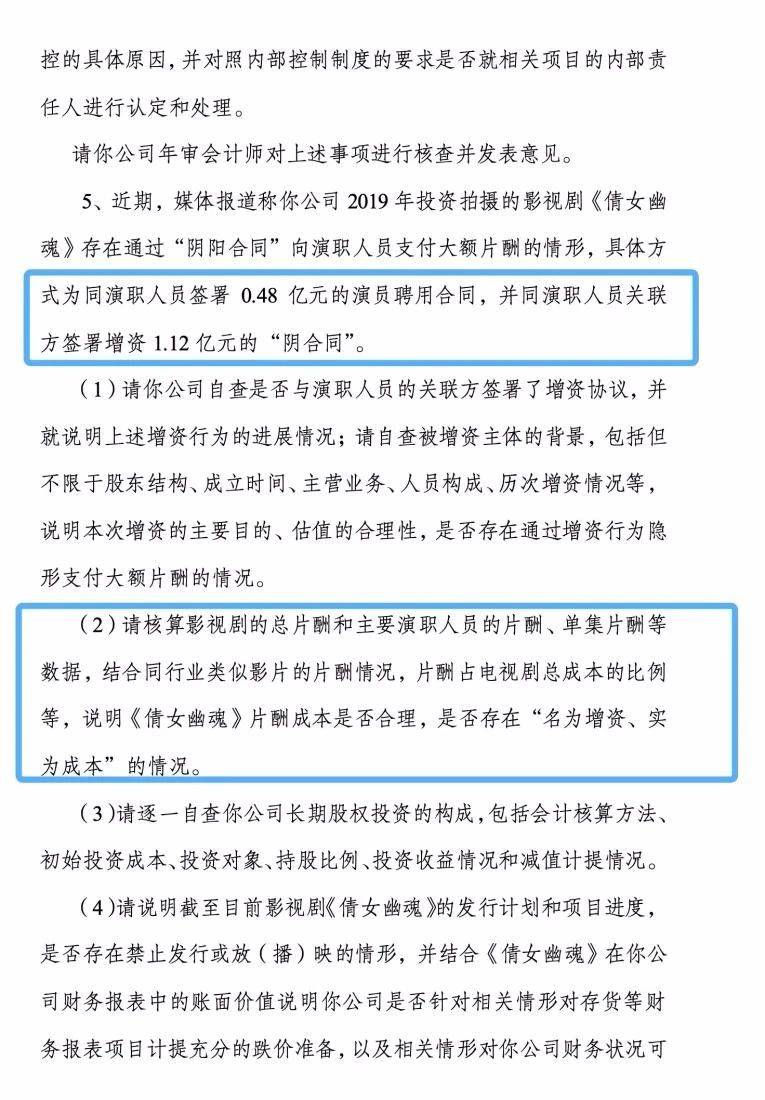 控的具体原因，并对照内部控制制度的要求是否就相关项目的内部责任人进行认定和处理。

请你公司年审会计师对上述事项进行核查并发表意见。

5、近期，媒体报道称你公司 2019 年投资拍摄的影视剧《倩女幽魂》存在通过“阴阳合同”向演职人员支付大额片酬的情形，具体方式为同演职人员签署 0.48 亿元的演员聘用合同，并同演职人员关联方签署增资 1.12 亿元的“阴合同”。

（1）请你公司自查是否与演职人员的关联方签署了增资协议，并就说明上述增资行为的进展情况；请自查被增资主体的背景，包括但不限于股东结构、成立时间、主营业务、人员构成、历次增资情况等，说明本次增资的主要目的、估值的合理性，是否存在通过增资行为隐形支付大额片酬的情况。

（2）请核算影视剧的总片酬和主要演职人员的片酬、单集片酬等数据，结合同行业类似影片的片酬情况，片酬占电视剧总成本的比例等，说明《倩女幽魂》片酬成本是否合理，是否存在“名为增资、实为成本”的情况。

（3）请逐一自查你公司长期股权投资的构成，包括会计核算方法、初始投资成本、投资对象、持股比例、投资收益情况和减值计提情况。

（4）请说明截至目前影视剧《倩女幽魂》的发行计划和项目进度，是否存在禁止发行或放（播）映的情形，并结合《倩女幽魂》在你公司财务报表中的账面价值说明你公司是否针对相关情形对存货等财务报表项目计提充分的跌价准备，以及相关情形对你公司财务状况可